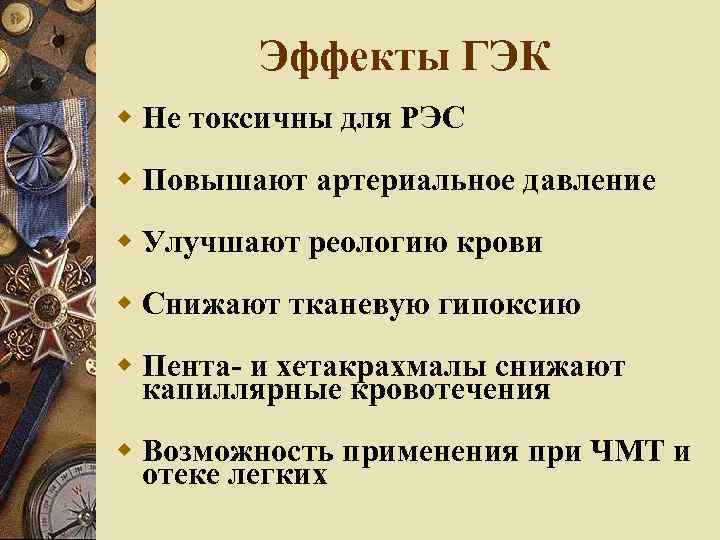 Эффекты ГЭК

Не токсичны для РЭС

Повышают артериальное давление

Улучшают реологию крови

Снижают тканевую гипоксию

Пента- и хетакрахмалы снижают капиллярные кровотечения

Возможность применения при ЧМТ и отеке легких